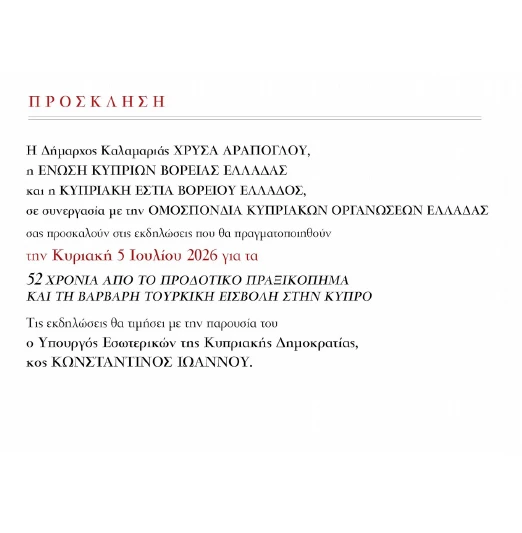 ΠΡΟΣΚΛΗΣΗ

Η Δήμαρχος Καλαμαριάς ΧΡΥΣΑ ΑΡΑΠΟΓΛΟΥ,
η ΕΝΩΣΗ ΚΥΠΡΙΩΝ ΒΟΡΕΙΑΣ ΕΛΛΑΔΑΣ
και η ΚΥΠΡΙΑΚΗ ΕΣΤΙΑ ΒΟΡΕΙΟΥ ΕΛΛΑΔΟΣ,
σε συνεργασία με την ΟΜΟΣΠΟΝΔΙΑ ΚΥΠΡΙΑΚΩΝ ΟΡΓΑΝΩΣΕΩΝ ΕΛΛΑΔΑΣ
σας προσκαλούν στις εκδηλώσεις που θα πραγματοποιηθούν
την Κυριακή 5 Ιουλίου 2026 για τα
52 ΧΡΟΝΙΑ ΑΠΟ ΤΟ ΠΡΟΔΟΤΙΚΟ ΠΡΑΞΙΚΟΠΗΜΑ
ΚΑΙ ΤΗ ΒΑΡΒΑΡΗ ΤΟΥΡΚΙΚΗ ΕΙΣΒΟΛΗ ΣΤΗΝ ΚΥΠΡΟ

Τις εκδηλώσεις θα τιμήσει με την παρουσία του
ο Υπουργός Εσωτερικών της Κυπριακής Δημοκρατίας,
κος ΚΩΝΣΤΑΝΤΙΝΟΣ ΙΩΑΝΝΟΥ.